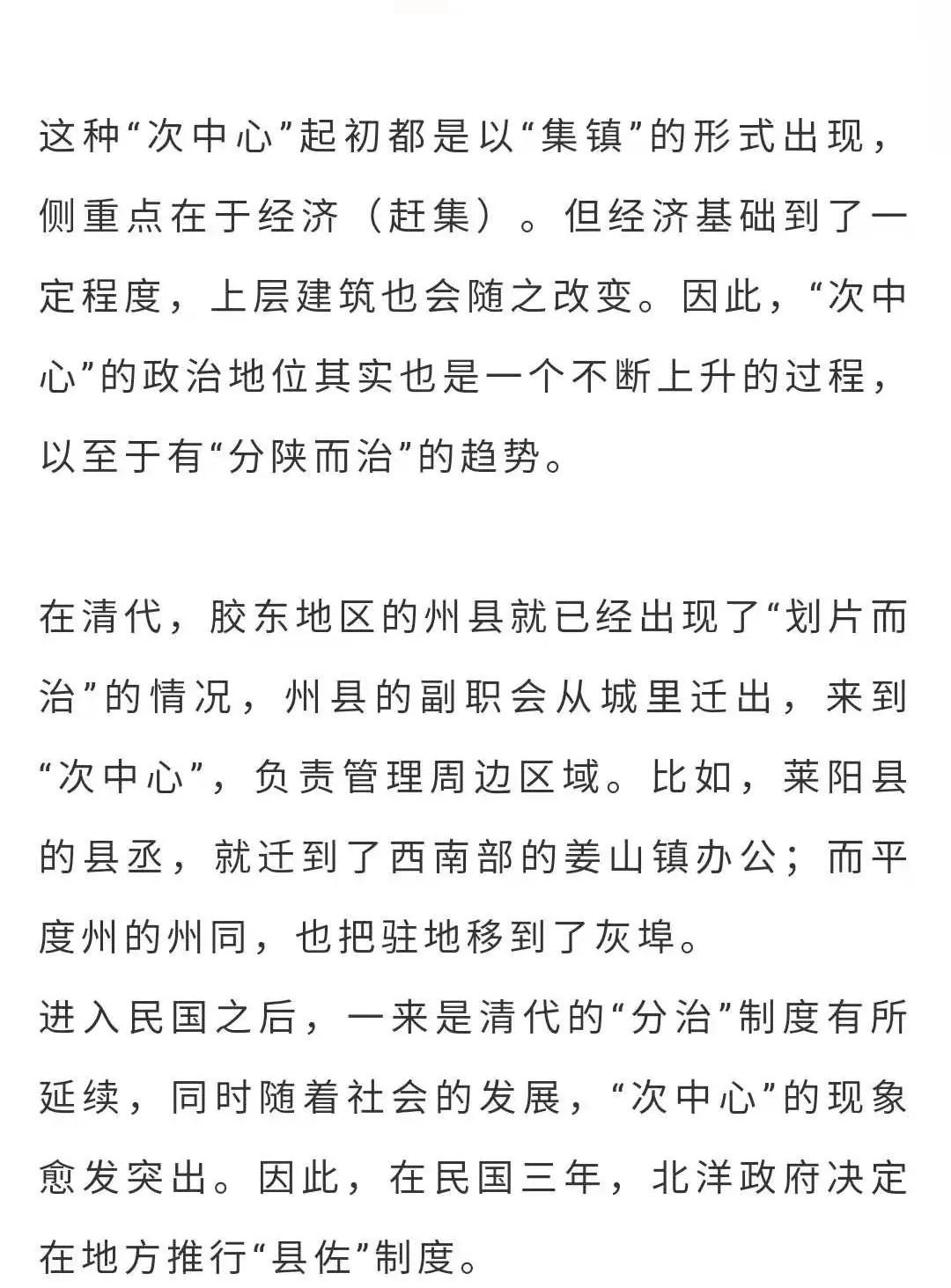 这种“次中心”起初都是以“集镇”的形式出现，侧重点在于经济（赶集）。但经济基础到了一定程度，上层建筑也会随之改变。因此，“次中心”的政治地位其实也是一个不断上升的过程，以至于有“分陕而治”的趋势。

在清代，胶东地区的州县就已经出现了“划片而治”的情况，州县的副职会从城里迁出，来到“次中心”，负责管理周边区域。比如，莱阳县的县丞，就迁到了西南部的姜山镇办公；而平度州的州同，也把驻地移到了灰埠。
进入民国之后，一来是清代的“分治”制度有所延续，同时随着社会的发展，“次中心”的现象愈发突出。因此，在民国三年，北洋政府决定在地方推行“县佐”制度。